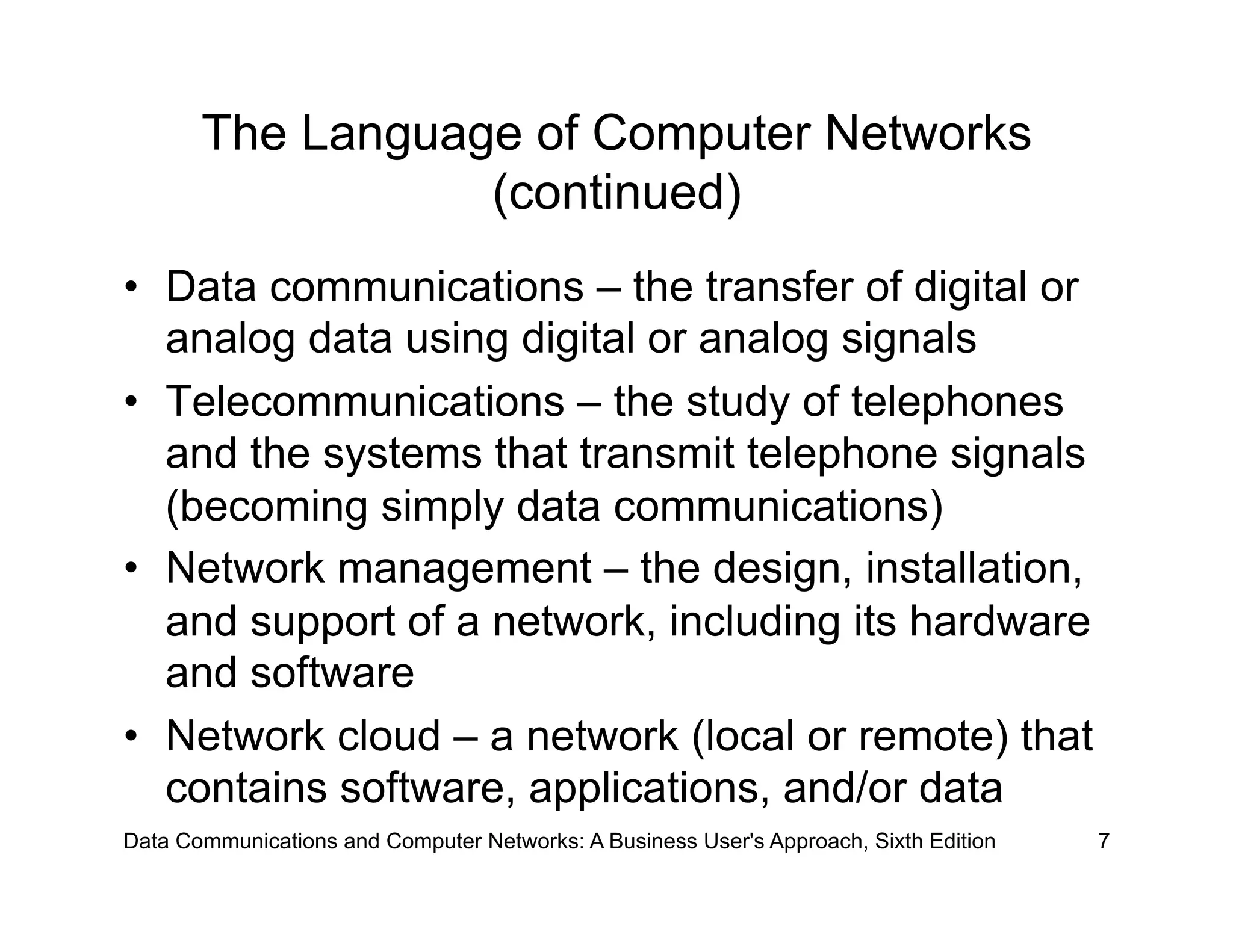 The Language of Computer Networks (continued)

• Data communications – the transfer of digital or analog data using digital or analog signals
• Telecommunications – the study of telephones and the systems that transmit telephone signals (becoming simply data communications)
• Network management – the design, installation, and support of a network, including its hardware and software
• Network cloud – a network (local or remote) that contains software, applications, and/or data

Data Communications and Computer Networks: A Business User's Approach, Sixth Edition 7